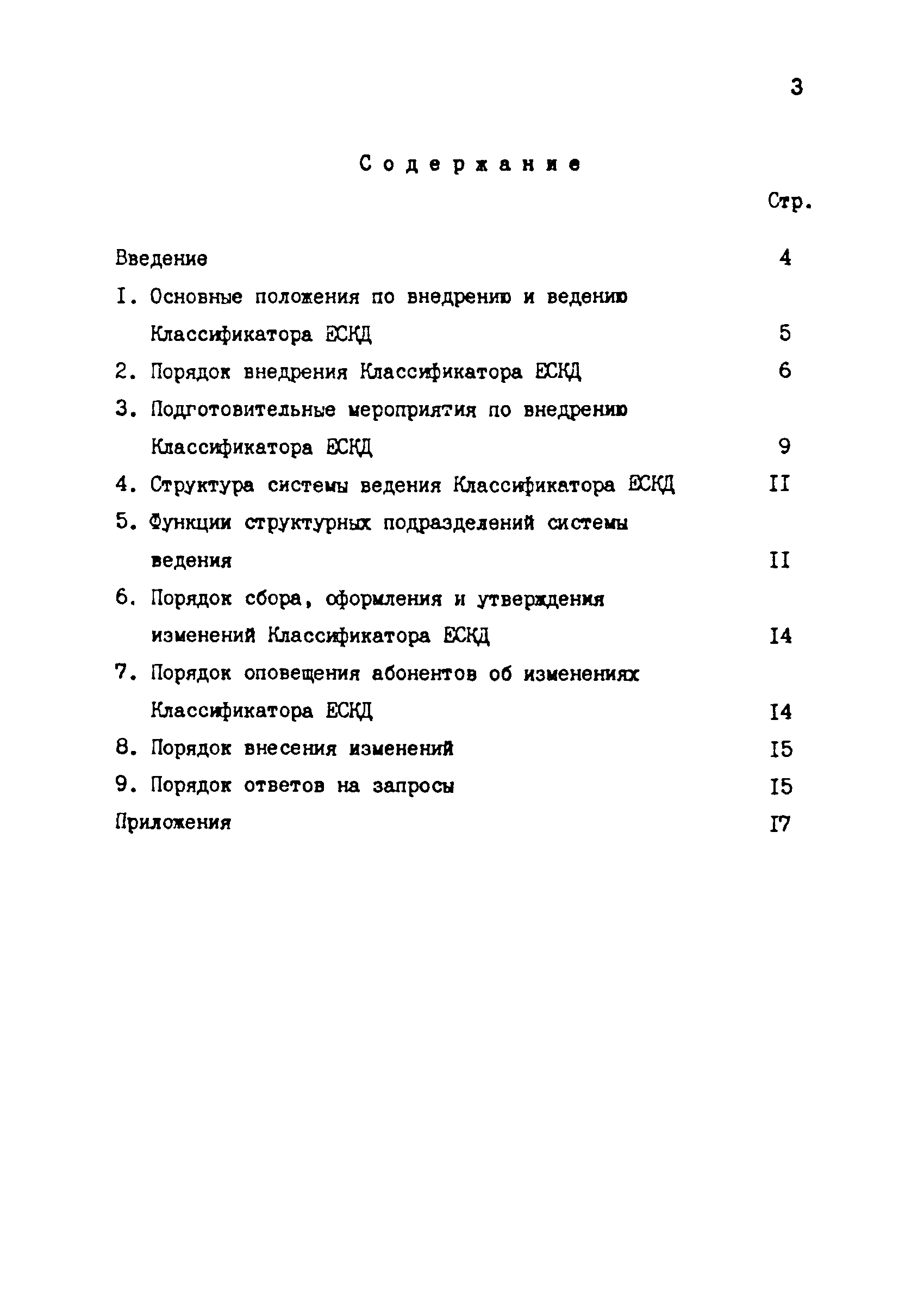 3

Содержание

Стр.

Введение 4

I. Основные положения по внедрению и ведению Классификатора ЕСКД 5

2. Порядок внедрения Классификатора ЕСКД 6

3. Подготовительные мероприятия по внедрению Классификатора ЕСКД 9

4. Структура системы ведения Классификатора ЕСКД II

5. Функции структурных подразделений системы ведения II

6. Порядок сбора, оформления и утверждения изменений Классификатора ЕСКД I4

7. Порядок оповещения абонентов об изменениях Классификатора ЕСКД I4

8. Порядок внесения изменений I5

9. Порядок ответов на запросы I5

Приложения I7